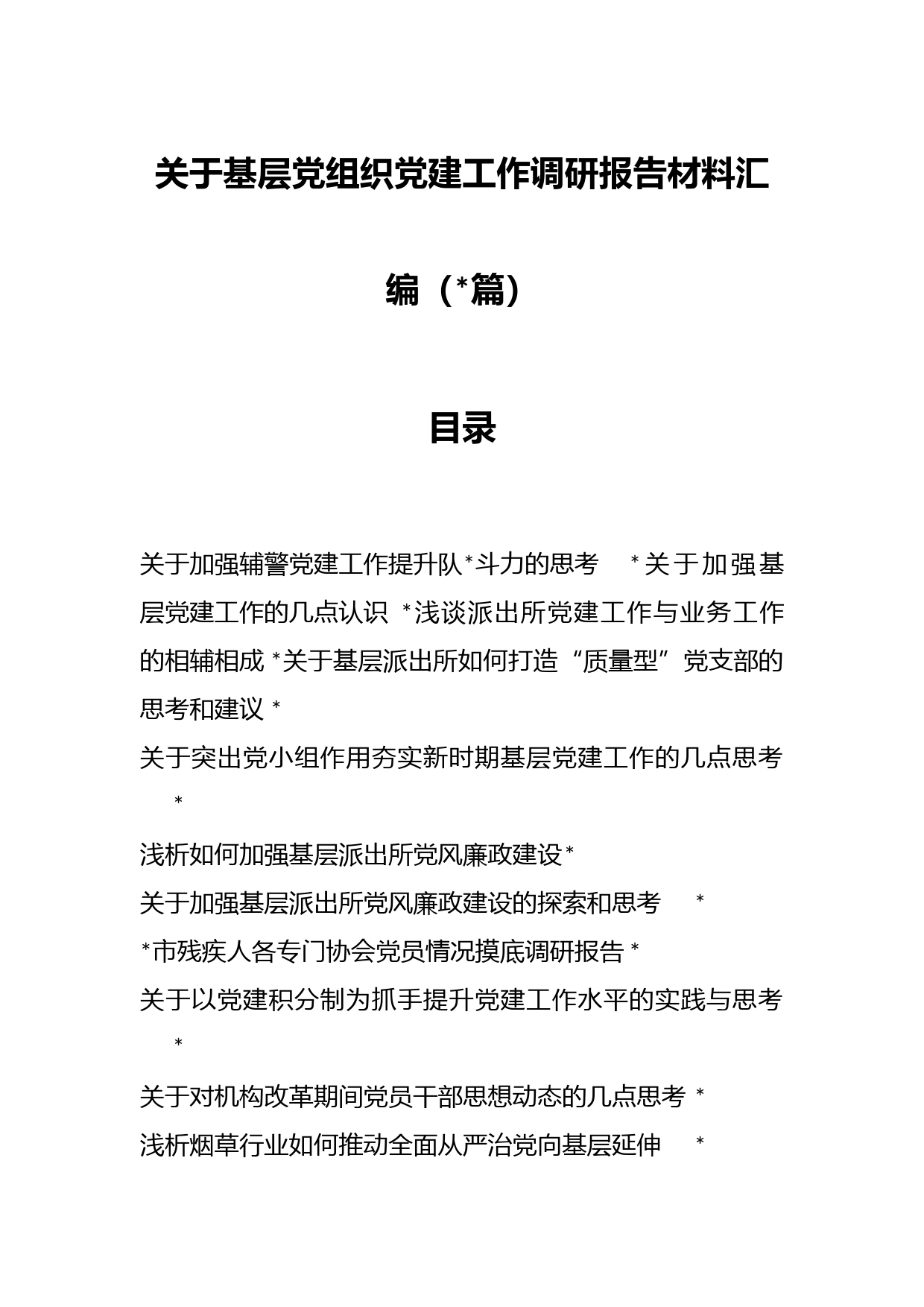 关于基层党组织党建工作调研报告材料汇编（*篇）

目录

关于加强辅警党建工作提升队*斗力的思考 *关于加强基层党建工作的几点认识 *浅谈派出所党建工作与业务工作的相辅相成 *关于基层派出所如何打造“质量型”党支部的思考和建议 *

关于突出党小组作用夯实新时期基层党建工作的几点思考 *

浅析如何加强基层派出所党风廉政建设*

关于加强基层派出所党风廉政建设的探索和思考 *

*市残疾人各专门协会党员情况摸底调研报告 *

关于以党建积分制为抓手提升党建工作水平的实践与思考 *

关于对机构改革期间党员干部思想动态的几点思考 *

浅析烟草行业如何推动全面从严治党向基层延伸 *